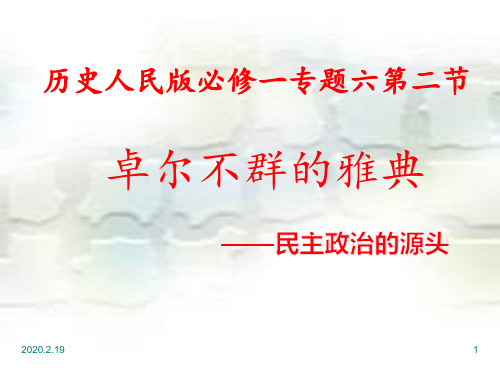 历史人民版必修一专题六第二节

卓尔不群的雅典

——民主政治的源头

2020.2.19

1